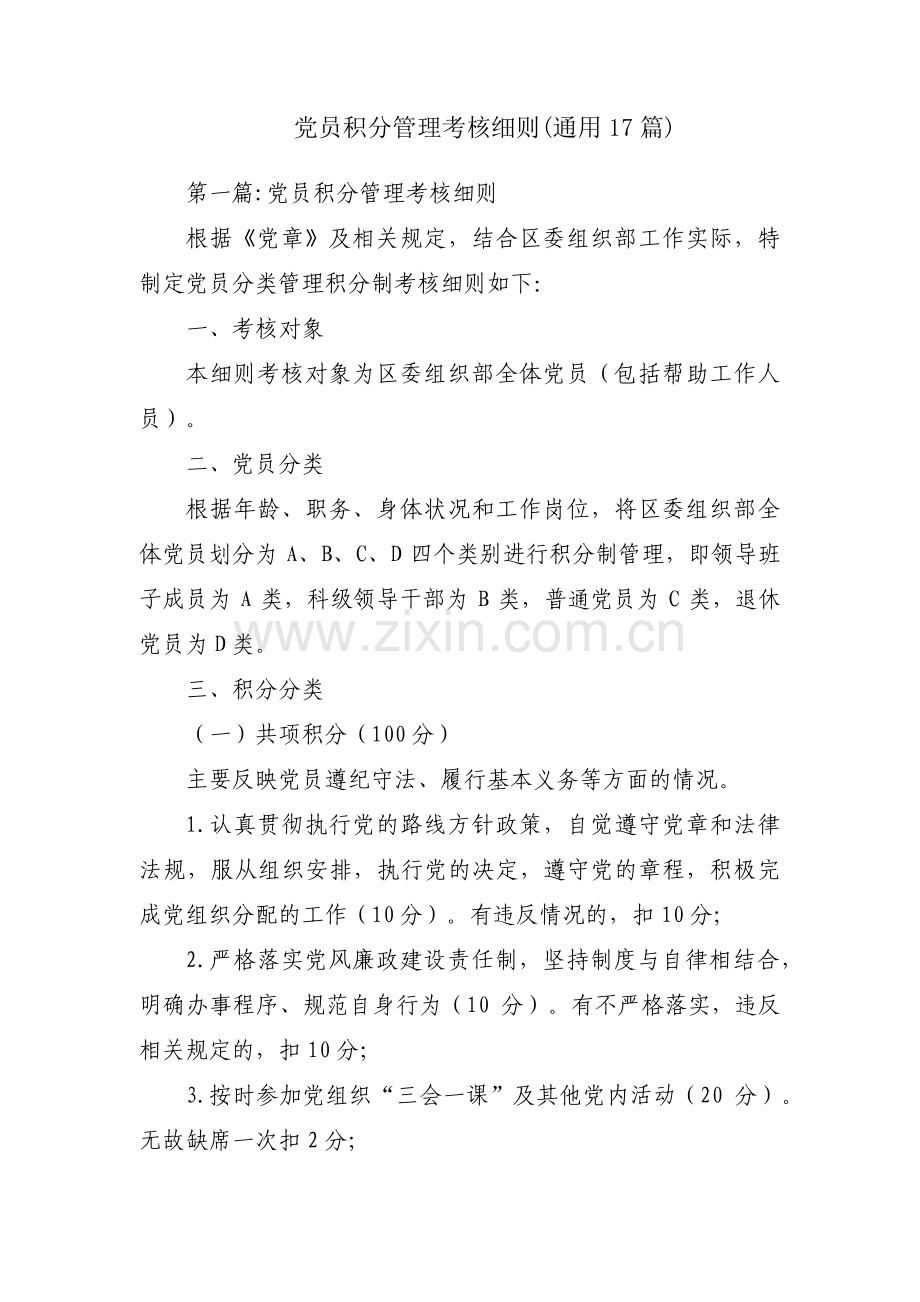 党员积分管理考核细则(通用17篇)

第一篇:党员积分管理考核细则

根据《党章》及相关规定，结合区委组织部工作实际，特制定党员分类管理积分制考核细则如下:

一、考核对象

本细则考核对象为区委组织部全体党员（包括帮助工作人员）。

二、党员分类

根据年龄、职务、身体状况和工作岗位，将区委组织部全体党员划分为A、B、C、D四个类别进行积分制管理，即领导班子成员为A类，科级领导干部为B类，普通党员为C类，退休党员为D类。

三、积分分类

（一）共项积分（100分）

主要反映党员遵纪守法、履行基本义务等方面的情况。

1.认真贯彻执行党的路线方针政策，自觉遵守党章和法律法规，服从组织安排，执行党的决定，遵守党的章程，积极完成党组织分配的工作（10分）。有违反情况的，扣10分;

2.严格落实党风廉政建设责任制，坚持制度与自律相结合，明确办事程序、规范自身行为（10分）。有不严格落实，违反相关规定的，扣10分;

3.按时参加党组织“三会一课”及其他党内活动（20分）。无故缺席一次扣2分;

www.zixin.com.cn